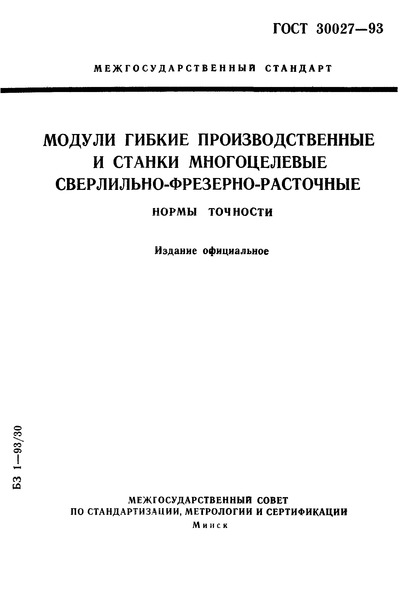 ГОСТ 30027—93

МЕЖГОСУДАРСТВЕННЫЙ СТАНДАРТ

МОДУЛИ ГИБКИЕ ПРОИЗВОДСТВЕННЫЕ И СТАНКИ МНОГОЦЕЛЕВЫЕ СВЕРЛИЛЬНО-ФРЕЗЕРНО-РАСТОЧНЫЕ

НОРМЫ ТОЧНОСТИ

Издание официальное

БЗ 1—93/30

МЕЖГОСУДАРСТВЕННЫЙ СОВЕТ ПО СТАНДАРТИЗАЦИИ, МЕТРОЛОГИИ И СЕРТИФИКАЦИИ

Минск